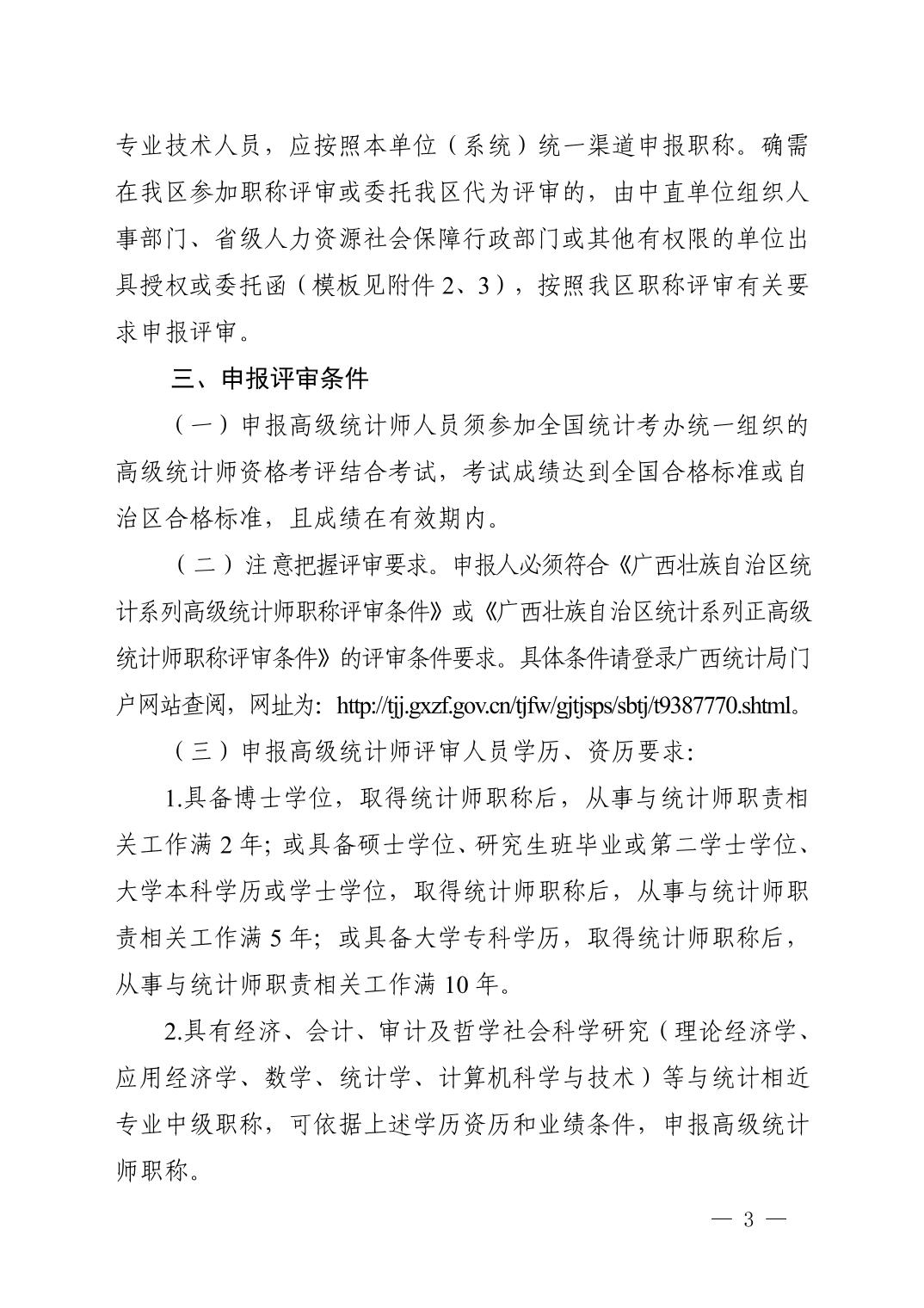 专业技术人员，应按照本单位（系统）统一渠道申报职称。确需在我区参加职称评审或委托我区代为评审的，由中直单位组织人事部门、省级人力资源社会保障行政部门或其他有权限的单位出具授权或委托函（模板见附件2、3），按照我区职称评审有关要求申报评审。

三、申报评审条件

（一）申报高级统计师人员须参加全国统计考办统一组织的高级统计师资格考评结合考试，考试成绩达到全国合格标准或自治区合格标准，且成绩在有效期内。

（二）注意把握评审要求。申报人必须符合《广西壮族自治区统计系列高级统计师职称评审条件》或《广西壮族自治区统计系列正高级统计师职称评审条件》的评审条件要求。具体条件请登录广西统计局门户网站查阅，网址为：http://tjj.gxzf.gov.cn/tjfw/gjtjsps/sbtj/t9387770.shtml。

（三）申报高级统计师评审人员学历、资历要求：

1.具备博士学位，取得统计师职称后，从事与统计师职责相关工作满2年；或具备硕士学位、研究生班毕业或第二学士学位、大学本科学历或学士学位，取得统计师职称后，从事与统计师职责相关工作满5年；或具备大学专科学历，取得统计师职称后，从事与统计师职责相关工作满10年。

2.具有经济、会计、审计及哲学社会科学研究（理论经济学、应用经济学、数学、统计学、计算机科学与技术）等与统计相近专业中级职称，可依据上述学历资历和业绩条件，申报高级统计师职称。

— 3 —